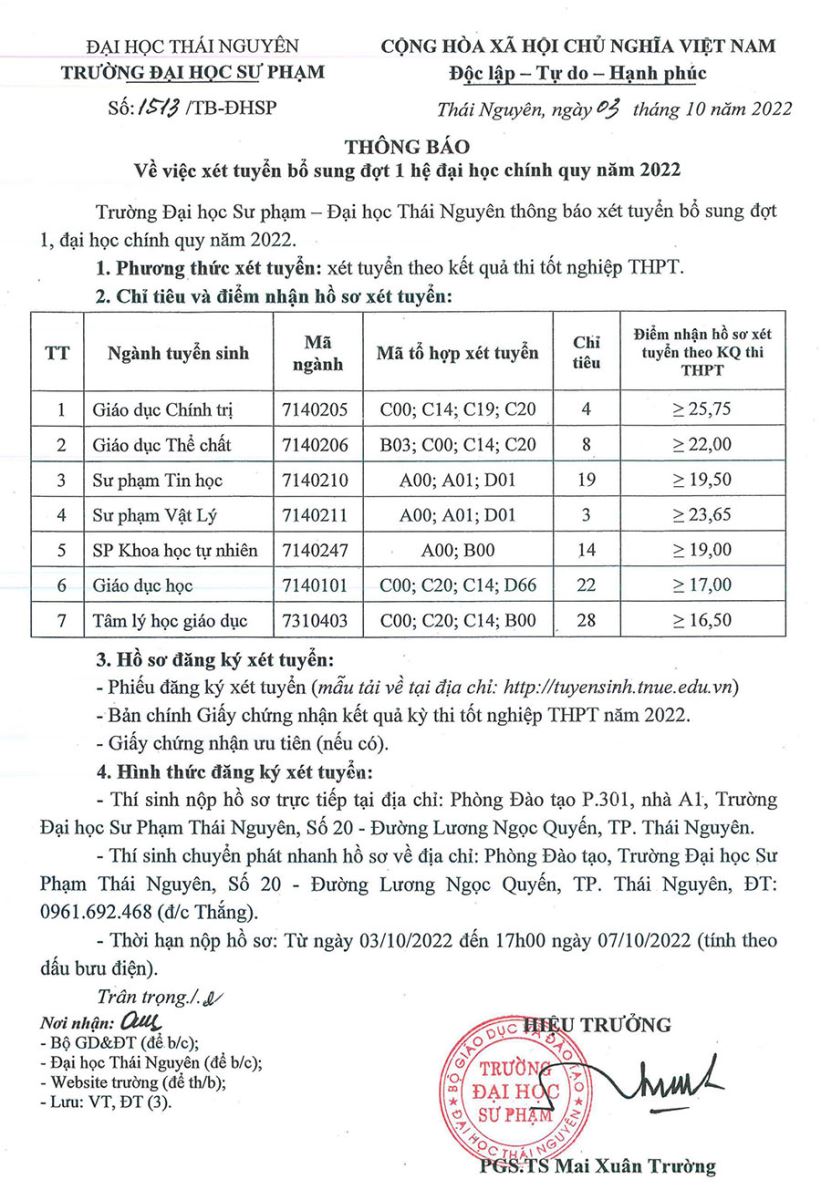 ĐẠI HỌC THÁI NGUYÊN
TRƯỜNG ĐẠI HỌC SƯ PHẠM

Số: 1513 /TB-ĐHSP

CỘNG HÒA XÃ HỘI CHỦ NGHĨA VIỆT NAM
Độc lập – Tự do – Hạnh phúc

Thái Nguyên, ngày 03 tháng 10 năm 2022

THÔNG BÁO
Về việc xét tuyển bổ sung đợt 1 hệ đại học chính quy năm 2022

Trường Đại học Sư phạm – Đại học Thái Nguyên thông báo xét tuyển bổ sung đợt 1, đại học chính quy năm 2022.

1. Phương thức xét tuyển: xét tuyển theo kết quả thi tốt nghiệp THPT.

2. Chỉ tiêu và điểm nhận hồ sơ xét tuyển:

| TT | Ngành tuyển sinh | Mã ngành | Mã tổ hợp xét tuyển | Chỉ tiêu | Điểm nhận hồ sơ xét tuyển theo KQ thi THPT |
|---|---|---|---|---|---|
| 1 | Giáo dục Chính trị | 7140205 | C00; C14; C19; C20 | 4 | $\geq 25,75$ |
| 2 | Giáo dục Thể chất | 7140206 | B03; C00; C14; C20 | 8 | $\geq 22,00$ |
| 3 | Sư phạm Tin học | 7140210 | A00; A01; D01 | 19 | $\geq 19,50$ |
| 4 | Sư phạm Vật Lý | 7140211 | A00; A01; D01 | 3 | $\geq 23,65$ |
| 5 | SP Khoa học tự nhiên | 7140247 | A00; B00 | 14 | $\geq 19,00$ |
| 6 | Giáo dục học | 7140101 | C00; C20; C14; D66 | 22 | $\geq 17,00$ |
| 7 | Tâm lý học giáo dục | 7310403 | C00; C20; C14; B00 | 28 | $\geq 16,50$ |

3. Hồ sơ đăng ký xét tuyển:
- Phiếu đăng ký xét tuyển (mẫu tải về tại địa chỉ: http://tuyensinh.tnue.edu.vn)
- Bản chính Giấy chứng nhận kết quả kỳ thi tốt nghiệp THPT năm 2022.
- Giấy chứng nhận ưu tiên (nếu có).

4. Hình thức đăng ký xét tuyển:
- Thí sinh nộp hồ sơ trực tiếp tại địa chỉ: Phòng Đào tạo P.301, nhà A1, Trường Đại học Sư Phạm Thái Nguyên, Số 20 - Đường Lương Ngọc Quyến, TP. Thái Nguyên.
- Thí sinh chuyển phát nhanh hồ sơ về địa chỉ: Phòng Đào tạo, Trường Đại học Sư Phạm Thái Nguyên, Số 20 - Đường Lương Ngọc Quyến, TP. Thái Nguyên, ĐT: 0961.692.468 (đ/c Thắng).
- Thời hạn nộp hồ sơ: Từ ngày 03/10/2022 đến 17h00 ngày 07/10/2022 (tính theo dấu bưu điện).

Trân trọng./.

Nơi nhận:
- Bộ GD&ĐT (để b/c);
- Đại học Thái Nguyên (để b/c);
- Website trường (để th/b);
- Lưu: VT, ĐT (3).

HIỆU TRƯỞNG

BỘ GIÁO DỤC VÀ ĐÀO TẠO
TRƯỜNG ĐẠI HỌC SƯ PHẠM
ĐẠI HỌC THÁI NGUYÊN

PGS.TS Mai Xuân Trường